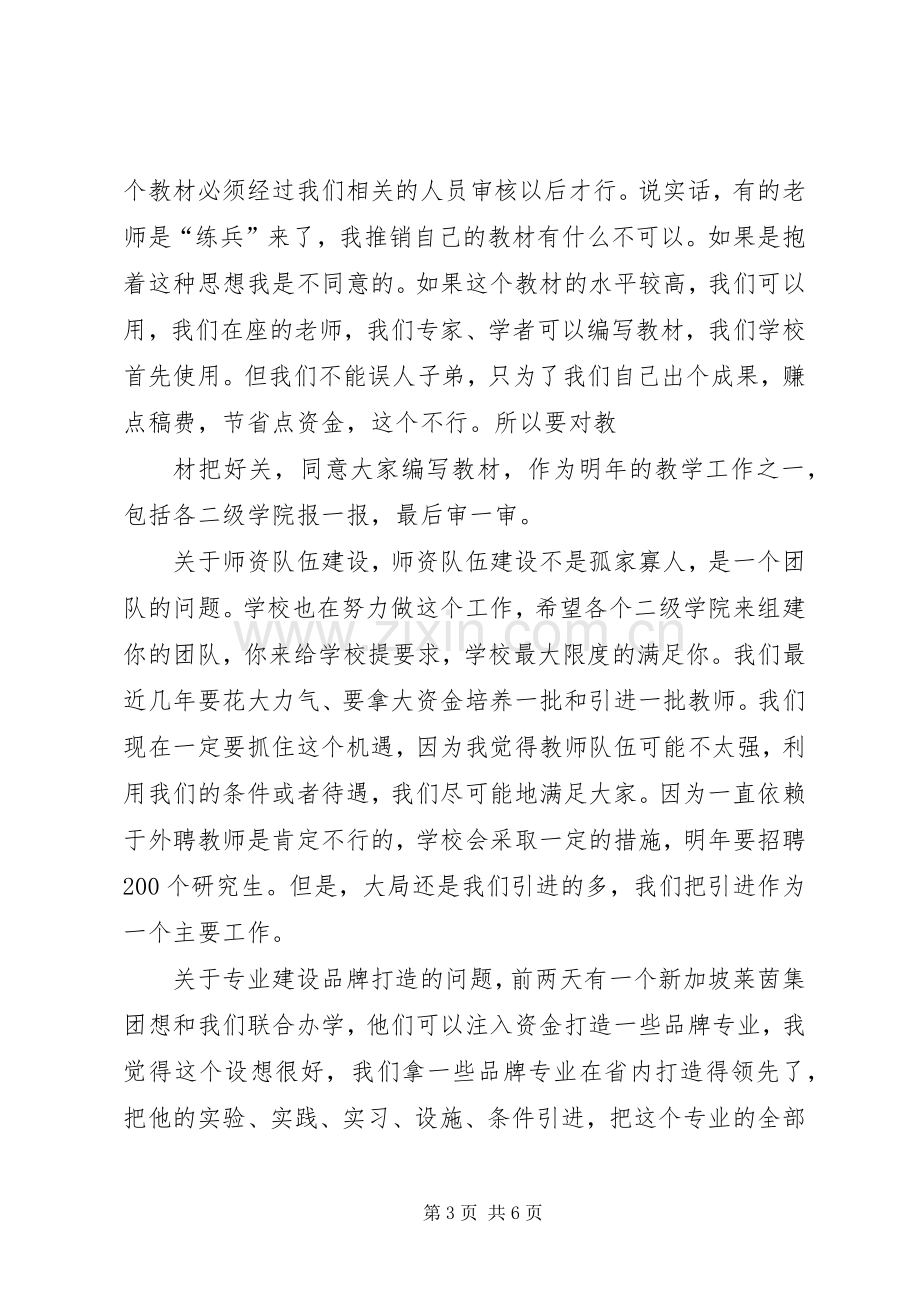 个教材必须经过我们相关的人员审核以后才行。说实话，有的老师是“练兵”来了，我推销自己的教材有什么不可以。如果是抱着这种思想我是不同意的。如果这个教材的水平较高，我们可以用，我们在座的老师，我们专家、学者可以编写教材，我们学校首先使用。但我们不能误人子弟，只为了我们自己出个成果，赚点稿费，节省点资金，这个不行。所以要对教

材把好关，同意大家编写教材，作为明年的教学工作之一，包括各二级学院报一报，最后审一审。

关于师资队伍建设，师资队伍建设不是孤家寡人，是一个团队的问题。学校也在努力做这个工作，希望各个二级学院来组建你的团队，你来给学校提要求，学校最大限度的满足你。我们最近几年要花大力气、要拿大资金培养一批和引进一批教师。我们现在一定要抓住这个机遇，因为我觉得教师队伍可能不太强，利用我们的条件或者待遇，我们尽可能地满足大家。因为一直依赖于外聘教师是肯定不行的，学校会采取一定的措施，明年要招聘200个研究生。但是，大局还是我们引进的多，我们把引进作为一个主要工作。

关于专业建设品牌打造的问题，前两天有一个新加坡莱茵集团想和我们联合办学，他们可以注入资金打造一些品牌专业，我觉得这个设想很好，我们拿一些品牌专业在省内打造得领先了，把他的实验、实践、实习、设施、条件引进，把这个专业的全部

第3页 共6页

www.zixin.com.cn